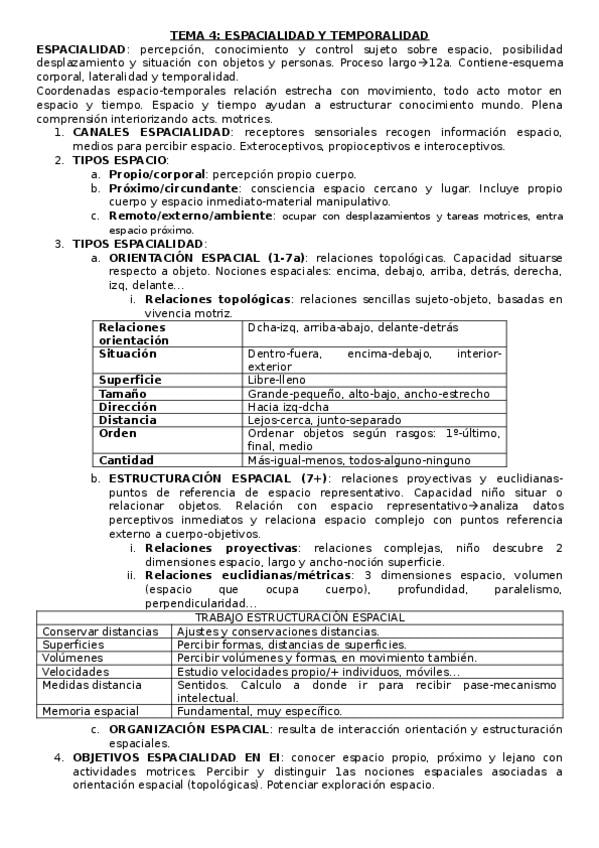 TEMA 4: ESPACIALIDAD Y TEMPORALIDAD

ESPACIALIDAD: percepción, conocimiento y control sujeto sobre espacio, posibilidad desplazamiento y situación con objetos y personas. Proceso largo→12a. Contiene-esquema corporal, lateralidad y temporalidad.

Coordenadas espacio-temporales relación estrecha con movimiento, todo acto motor en espacio y tiempo. Espacio y tiempo ayudan a estructurar conocimiento mundo. Plena comprensión interiorizando acts. motrices.

1. CANALES ESPACIALIDAD: receptores sensoriales recogen información espacio, medios para percibir espacio. Exteroceptivos, propioceptivos e interoceptivos.
2. TIPOS ESPACIO:
   a. Propio/corporal: percepción propio cuerpo.
   b. Próximo/circundante: consciencia espacio cercano y lugar. Incluye propio cuerpo y espacio inmediato-material manipulativo.
   c. Remoto/externo/ambiente: ocupar con desplazamientos y tareas motrices, entra espacio próximo.
3. TIPOS ESPACIALIDAD:
   a. ORIENTACIÓN ESPACIAL (1-7a): relaciones topológicas. Capacidad situarse respecto a objeto. Nociones espaciales: encima, debajo, arriba, detrás, derecha, izq, delante...
      i. Relaciones topológicas: relaciones sencillas sujeto-objeto, basadas en vivencia motriz.

| Relaciones orientación | Dcha-izq, arriba-abajo, delante-detrás |
|---|---|
| Situación | Dentro-fuera, encima-debajo, interior-exterior |
| Superficie | Libre-lleno |
| Tamaño | Grande-pequeño, alto-bajo, ancho-estrecho |
| Dirección | Hacia izq-dcha |
| Distancia | Lejos-cerca, junto-separado |
| Orden | Ordenar objetos según rasgos: 1º-último, final, medio |
| Cantidad | Más-igual-menos, todos-alguno-ninguno |

   b. ESTRUCTURACIÓN ESPACIAL (7+): relaciones proyectivas y euclidianas-puntos de referencia de espacio representativo. Capacidad niño situar o relacionar objetos. Relación con espacio representativo→analiza datos perceptivos inmediatos y relaciona espacio complejo con puntos referencia externo a cuerpo-objetivos.
      i. Relaciones proyectivas: relaciones complejas, niño descubre 2 dimensiones espacio, largo y ancho-noción superficie.
      ii. Relaciones euclidianas/métricas: 3 dimensiones espacio, volumen (espacio que ocupa cuerpo), profundidad, paralelismo, perpendicularidad...

| TRABAJO ESTRUCTURACIÓN ESPACIAL | |
|---|---|
| Conservar distancias | Ajustes y conservaciones distancias. |
| Superficies | Percibir formas, distancias de superficies. |
| Volúmenes | Percibir volúmenes y formas, en movimiento también. |
| Velocidades | Estudio velocidades propio/+ individuos, móviles... |
| Medidas distancia | Sentidos. Calculo a donde ir para recibir pase-mecanismo intelectual. |
| Memoria espacial | Fundamental, muy específico. |

   c. ORGANIZACIÓN ESPACIAL: resulta de interacción orientación y estructuración espaciales.
4. OBJETIVOS ESPACIALIDAD EN EI: conocer espacio propio, próximo y lejano con actividades motrices. Percibir y distinguir 1as nociones espaciales asociadas a orientación espacial (topológicas). Potenciar exploración espacio.